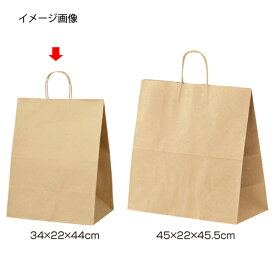 イメージ画像

34×22×44cm

45×22×45.5cm